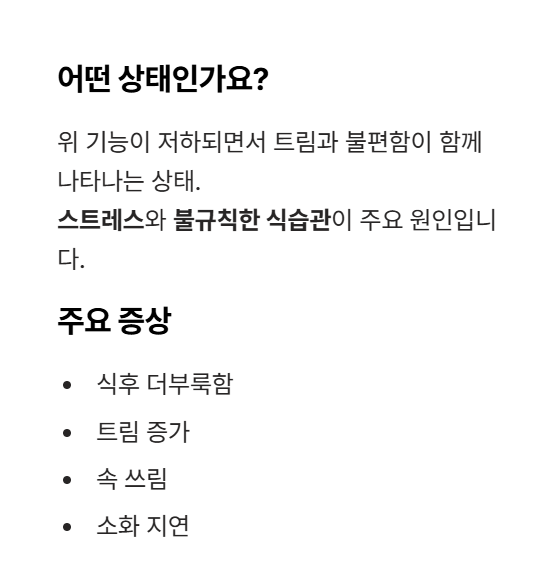 어떤 상태인가요?

위 기능이 저하되면서 트림과 불편함이 함께 나타나는 상태.
스트레스와 불규칙한 식습관이 주요 원인입니다.

주요 증상

• 식후 더부룩함
• 트림 증가
• 속 쓰림
• 소화 지연